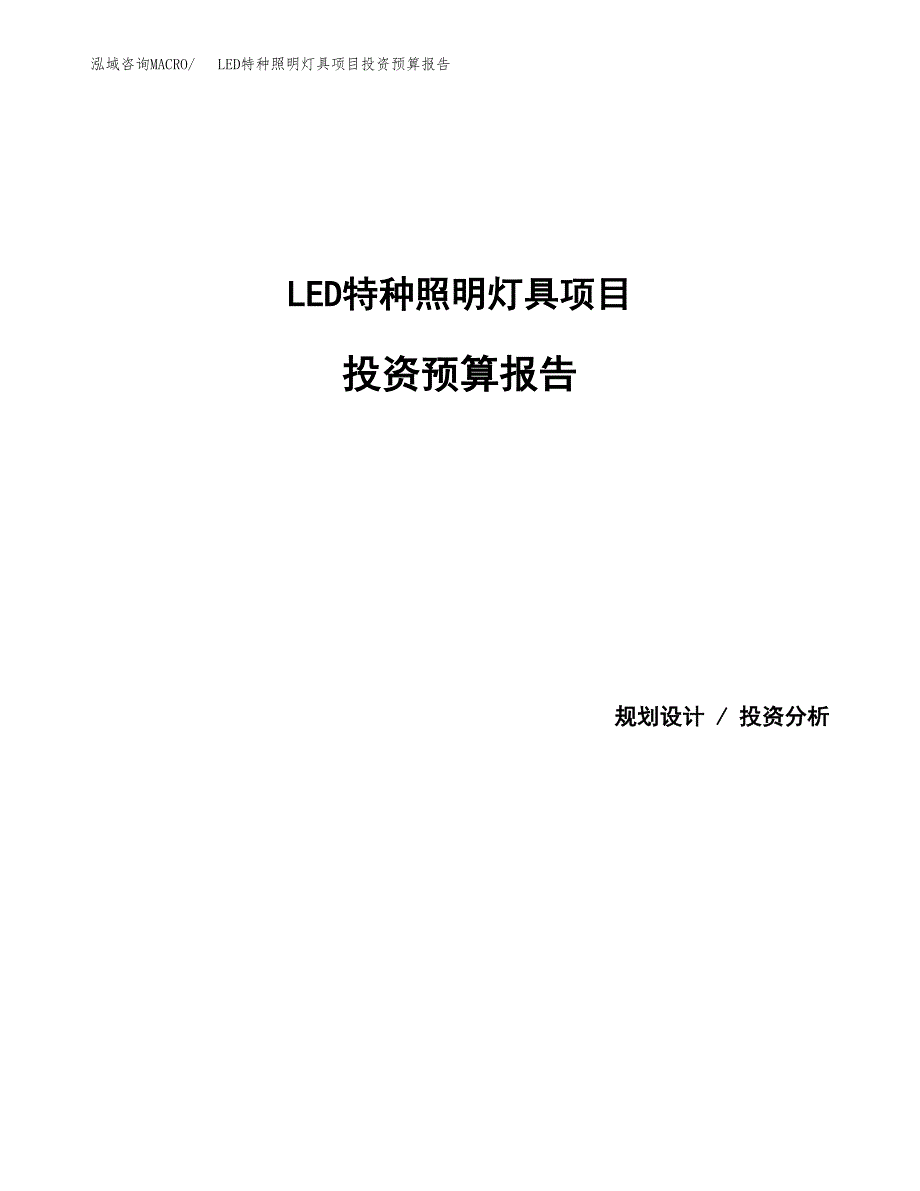 泓域咨询MACRO/　LED特种照明灯具项目投资预算报告

LED特种照明灯具项目

投资预算报告

规划设计 / 投资分析